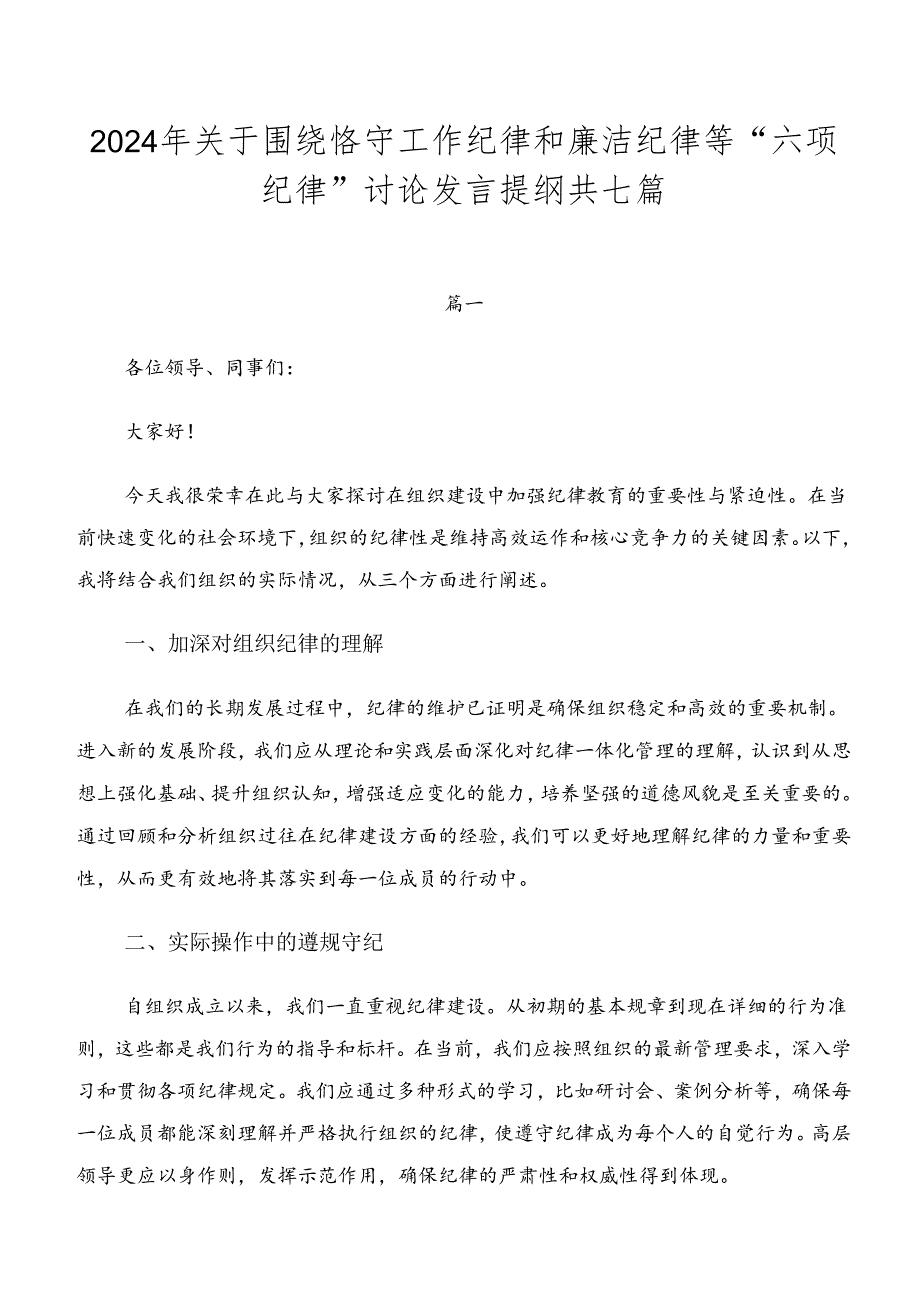 2024年关于围绕恪守工作纪律和廉洁纪律等“六项纪律”讨论发言提纲共七篇

篇一

各位领导、同事们：

大家好！

今天我很荣幸在此与大家探讨在组织建设中加强纪律教育的重要性与紧迫性。在当前快速变化的社会环境下，组织的纪律性是维持高效运作和核心竞争力的关键因素。以下，我将结合我们组织的实际情况，从三个方面进行阐述。

一、加深对组织纪律的理解

在我们的长期发展过程中，纪律的维护已证明是确保组织稳定和高效的重要机制。进入新的发展阶段，我们应从理论和实践层面深化对纪律一体化管理的理解，认识到从思想上强化基础、提升组织认知，增强适应变化的能力，培养坚强的道德风貌是至关重要的。通过回顾和分析组织过往在纪律建设方面的经验，我们可以更好地理解纪律的力量和重要性，从而更有效地将其落实到每一位成员的行动中。

二、实际操作中的遵规守纪

自组织成立以来，我们一直重视纪律建设。从初期的基本规章到现在详细的行为准则，这些都是我们行为的指导和标杆。在当前，我们应按照组织的最新管理要求，深入学习和贯彻各项纪律规定。我们应通过多种形式的学习，比如研讨会、案例分析等，确保每一位成员都能深刻理解并严格执行组织的纪律，使遵守纪律成为每个人的自觉行为。高层领导更应以身作则，发挥示范作用，确保纪律的严肃性和权威性得到体现。